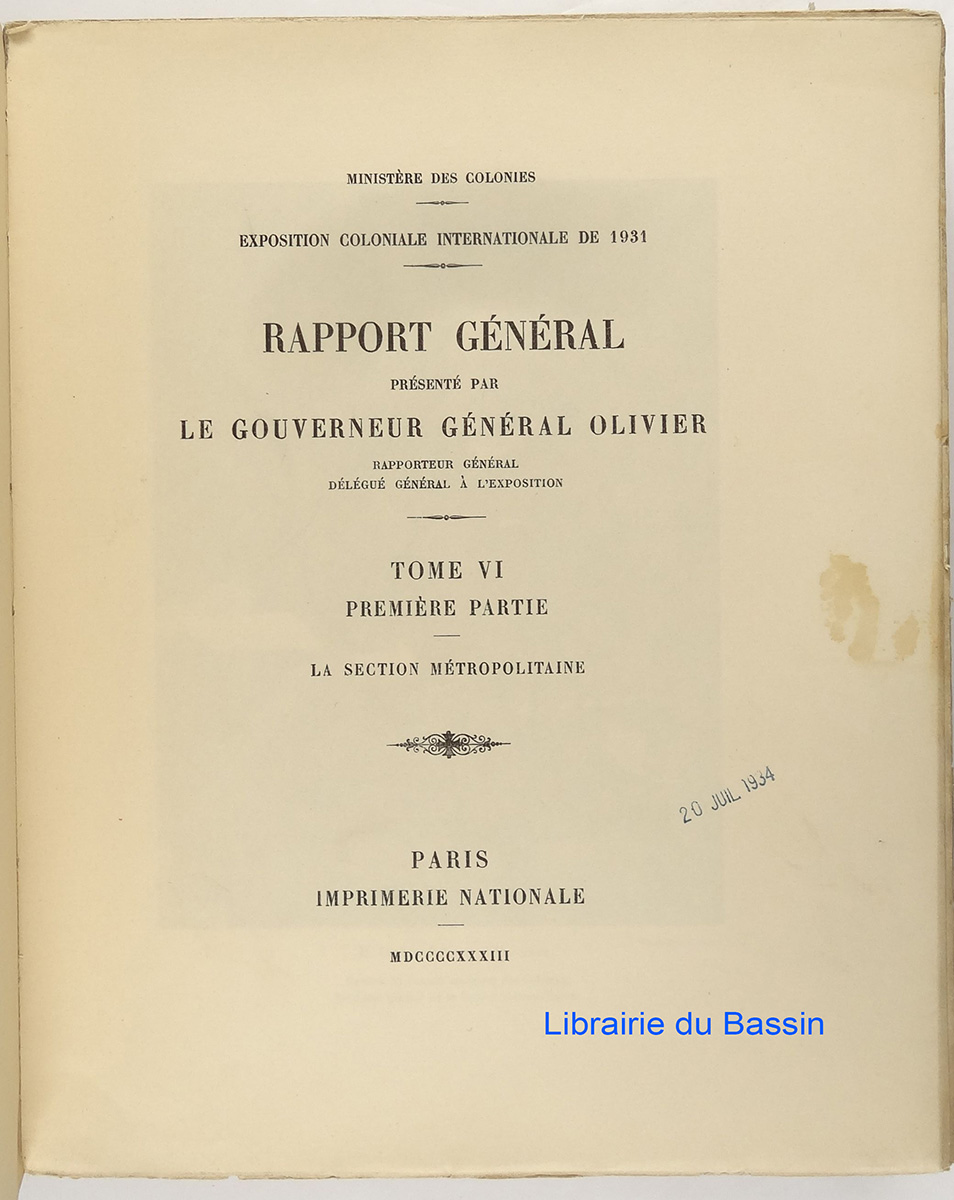 MINISTÈRE DES COLONIES

EXPOSITION COLONIALE INTERNATIONALE DE 1931

RAPPORT GÉNÉRAL

PRÉSENTÉ PAR

LE GOUVERNEUR GÉNÉRAL OLIVIER

RAPPORTEUR GÉNÉRAL
DÉLÉGUÉ GÉNÉRAL À L'EXPOSITION

TOME VI

PREMIÈRE PARTIE

LA SECTION MÉTROPOLITAINE

20 JUIL 1934

PARIS
IMPRIMERIE NATIONALE

MDCCCCXXXIII

Librairie du Bassin